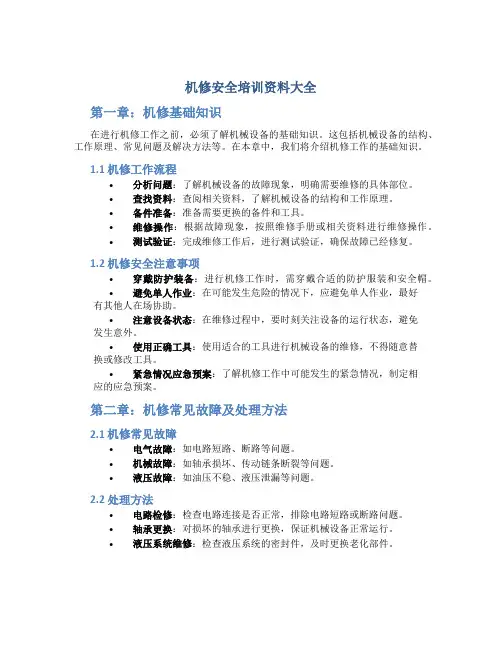 机修安全培训资料大全

第一章：机修基础知识

在进行机修工作之前，必须了解机械设备的基础知识。这包括机械设备的结构、工作原理、常见问题及解决方法等。在本章中，我们将介绍机修工作的基础知识。

1.1 机修工作流程

• 分析问题：了解机械设备的故障现象，明确需要维修的具体部位。
• 查找资料：查阅相关资料，了解机械设备的结构和工作原理。
• 备件准备：准备需要更换的备件和工具。
• 维修操作：根据故障现象，按照维修手册或相关资料进行维修操作。
• 测试验证：完成维修工作后，进行测试验证，确保故障已经修复。

1.2 机修安全注意事项

• 穿戴防护装备：进行机修工作时，需穿戴合适的防护服装和安全帽。
• 避免单人作业：在可能发生危险的情况下，应避免单人作业，最好有其他人在场协助。
• 注意设备状态：在维修过程中，要时刻关注设备的运行状态，避免发生意外。
• 使用正确工具：使用适合的工具进行机械设备的维修，不得随意替换或修改工具。
• 紧急情况应急预案：了解机修工作中可能发生的紧急情况，制定相应的应急预案。

第二章：机修常见故障及处理方法

2.1 机修常见故障

• 电气故障：如电路短路、断路等问题。
• 机械故障：如轴承损坏、传动链条断裂等问题。
• 液压故障：如油压不稳、液压泄漏等问题。

2.2 处理方法

• 电路检修：检查电路连接是否正常，排除电路短路或断路问题。
• 轴承更换：对损坏的轴承进行更换，保证机械设备正常运行。
• 液压系统维修：检查液压系统的密封件，及时更换老化部件。